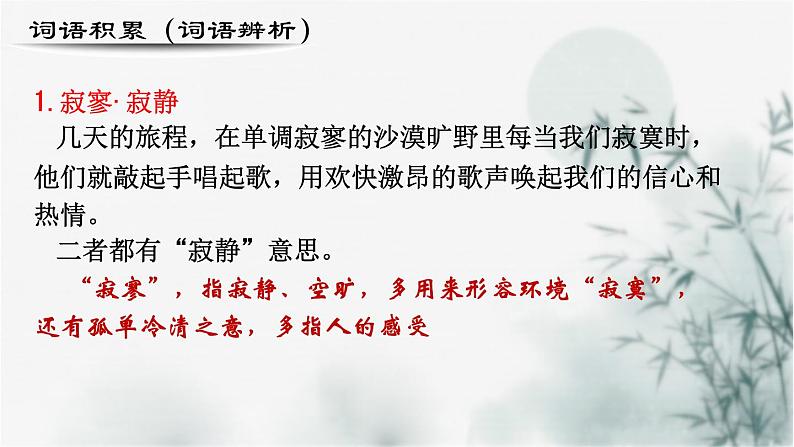 词语积累（词语辨析）

1. 寂寥· 寂静

几天的旅程，在单调寂寥的沙漠旷野里每当我们寂寞时，他们就敲起手唱起歌，用欢快激昂的歌声唤起我们的信心和热情。

二者都有“寂静”意思。

“寂寥”，指寂静、空旷，多用来形容环境“寂寞”，还有孤单冷清之意，多指人的感受